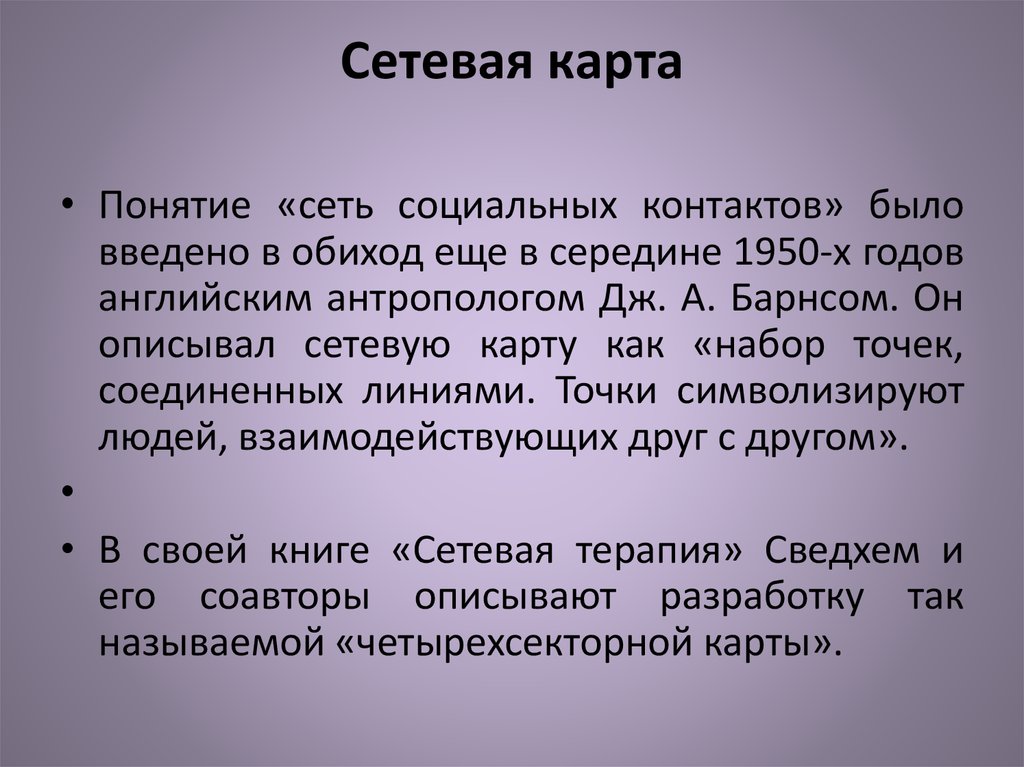 Сетевая карта

• Понятие «сеть социальных контактов» было введено в обиход еще в середине 1950-х годов английским антропологом Дж. А. Барнсом. Он описывал сетевую карту как «набор точек, соединенных линиями. Точки символизируют людей, взаимодействующих друг с другом».

•

• В своей книге «Сетевая терапия» Сведхем и его соавторы описывают разработку так называемой «четырехсекторной карты».